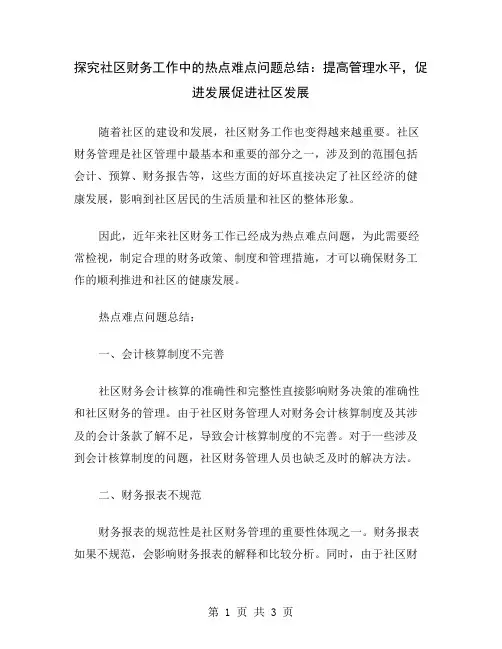 探究社区财务工作中的热点难点问题总结：提高管理水平，促进发展促进社区发展

随着社区的建设和发展，社区财务工作也变得越来越重要。社区财务管理是社区管理中最基本和重要的部分之一，涉及到的范围包括会计、预算、财务报告等，这些方面的好坏直接决定了社区经济的健康发展，影响到社区居民的生活质量和社区的整体形象。

因此，近年来社区财务工作已经成为热点难点问题，为此需要经常检视，制定合理的财务政策、制度和管理措施，才可以确保财务工作的顺利推进和社区的健康发展。

热点难点问题总结：

一、会计核算制度不完善

社区财务会计核算的准确性和完整性直接影响财务决策的准确性和社区财务的管理。由于社区财务管理人对财务会计核算制度及其涉及的会计条款了解不足，导致会计核算制度的不完善。对于一些涉及到会计核算制度的问题，社区财务管理人员也缺乏及时的解决方法。

二、财务报表不规范

财务报表的规范性是社区财务管理的重要性体现之一。财务报表如果不规范，会影响财务报表的解释和比较分析。同时，由于社区财

第 1 页 共 3 页